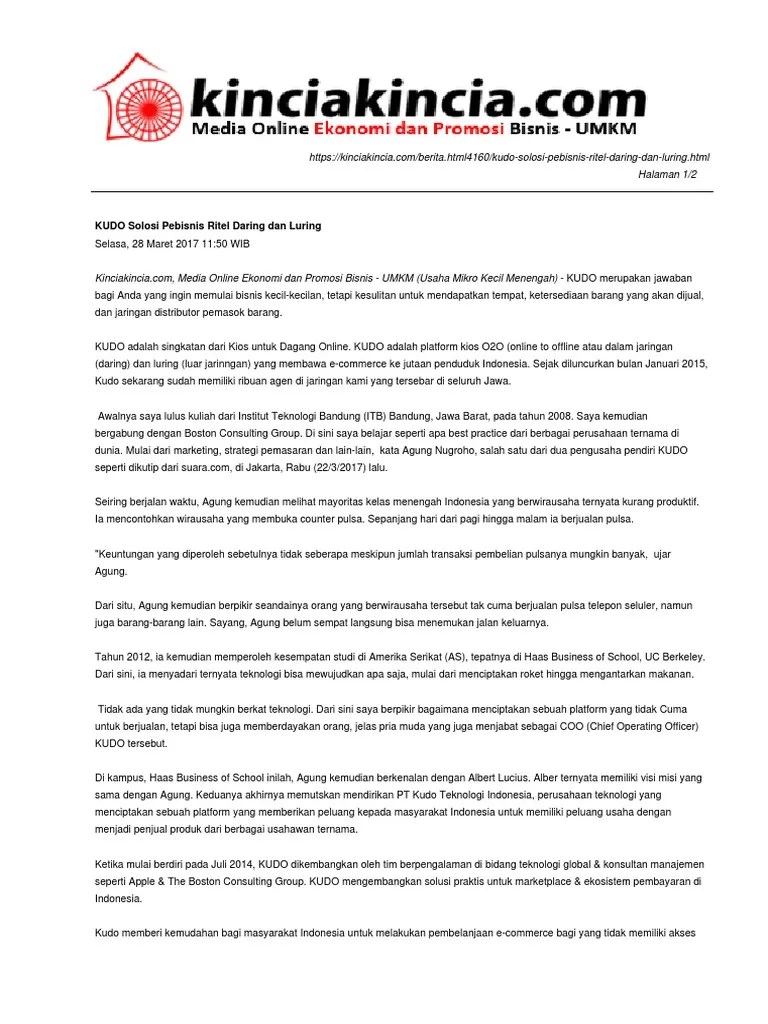 kinciakincia.com
Media Online Ekonomi dan Promosi Bisnis - UMKM

https://kinciakincia.com/berita.html4160/kudo-solosi-pebisnis-ritel-daring-dan-luring.html
Halaman 1/2

KUDO Solosi Pebisnis Ritel Daring dan Luring
Selasa, 28 Maret 2017 11:50 WIB

Kinciakincia.com, Media Online Ekonomi dan Promosi Bisnis - UMKM (Usaha Mikro Kecil Menengah) - KUDO merupakan jawaban bagi Anda yang ingin memulai bisnis kecil-kecilan, tetapi kesulitan untuk mendapatkan tempat, ketersediaan barang yang akan dijual, dan jaringan distributor pemasok barang.

KUDO adalah singkatan dari Kios untuk Dagang Online. KUDO adalah platform kios O2O (online to offline atau dalam jaringan (daring) dan luring (luar jarinngan) yang membawa e-commerce ke jutaan penduduk Indonesia. Sejak diluncurkan bulan Januari 2015, Kudo sekarang sudah memiliki ribuan agen di jaringan kami yang tersebar di seluruh Jawa.

Awalnya saya lulus kuliah dari Institut Teknologi Bandung (ITB) Bandung, Jawa Barat, pada tahun 2008. Saya kemudian bergabung dengan Boston Consulting Group. Di sini saya belajar seperti apa best practice dari berbagai perusahaan ternama di dunia. Mulai dari marketing, strategi pemasaran dan lain-lain, kata Agung Nugroho, salah satu dari dua pengusaha pendiri KUDO seperti dikutip dari suara.com, di Jakarta, Rabu (22/3/2017) lalu.

Seiring berjalan waktu, Agung kemudian melihat mayoritas kelas menengah Indonesia yang berwirausaha ternyata kurang produktif. Ia mencontohkan wirausaha yang membuka counter pulsa. Sepanjang hari dari pagi hingga malam ia berjualan pulsa.

"Keuntungan yang diperoleh sebetulnya tidak seberapa meskipun jumlah transaksi pembelian pulsanya mungkin banyak, ujar Agung.

Dari situ, Agung kemudian berpikir seandainya orang yang berwirausaha tersebut tak cuma berjualan pulsa telepon seluler, namun juga barang-barang lain. Sayang, Agung belum sempat langsung bisa menemukan jalan keluarnya.

Tahun 2012, ia kemudian memperoleh kesempatan studi di Amerika Serikat (AS), tepatnya di Haas Business of School, UC Berkeley. Dari sini, ia menyadari ternyata teknologi bisa mewujudkan apa saja, mulai dari menciptakan roket hingga mengantarkan makanan.

Tidak ada yang tidak mungkin berkat teknologi. Dari sini saya berpikir bagaimana menciptakan sebuah platform yang tidak Cuma untuk berjualan, tetapi bisa juga memberdayakan orang, jelas pria muda yang juga menjabat sebagai COO (Chief Operating Officer) KUDO tersebut.

Di kampus, Haas Business of School inilah, Agung kemudian berkenalan dengan Albert Lucius. Alber ternyata memiliki visi misi yang sama dengan Agung. Keduanya akhirnya memutskan mendirikan PT Kudo Teknologi Indonesia, perusahaan teknologi yang menciptakan sebuah platform yang memberikan peluang kepada masyarakat Indonesia untuk memiliki peluang usaha dengan menjadi penjual produk dari berbagai usahawan ternama.

Ketika mulai berdiri pada Juli 2014, KUDO dikembangkan oleh tim berpengalaman di bidang teknologi global & konsultan manajemen seperti Apple & The Boston Consulting Group. KUDO mengembangkan solusi praktis untuk marketplace & ekosistem pembayaran di Indonesia.

Kudo memberi kemudahan bagi masyarakat Indonesia untuk melakukan pembelanjaan e-commerce bagi yang tidak memiliki akses